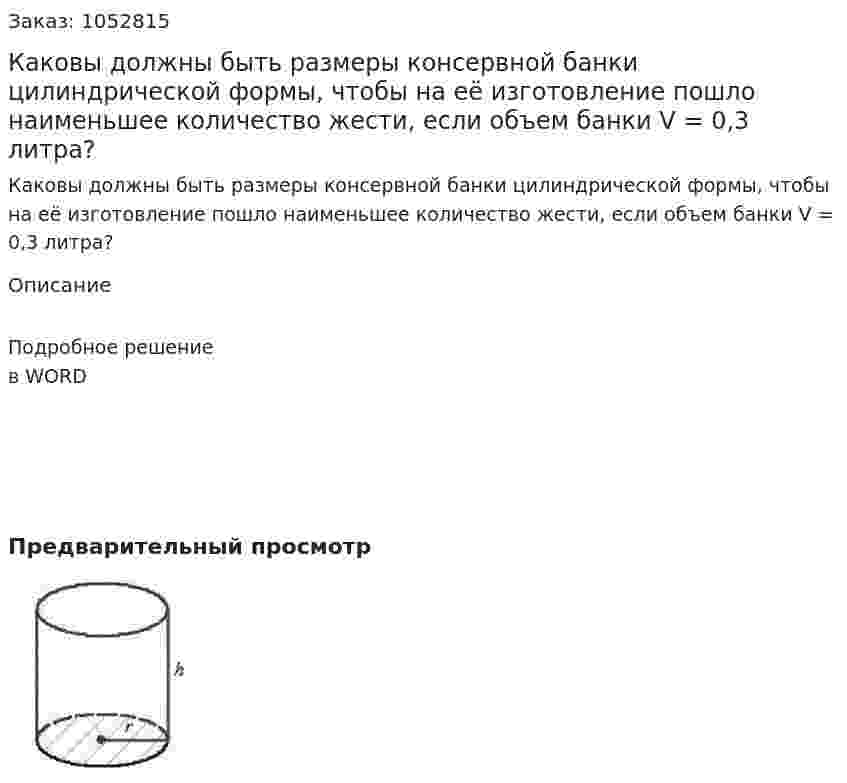 Заказ: 1052815

Каковы должны быть размеры консервной банки цилиндрической формы, чтобы на её изготовление пошло наименьшее количество жести, если объем банки V = 0,3 литра?

Каковы должны быть размеры консервной банки цилиндрической формы, чтобы на её изготовление пошло наименьшее количество жести, если объем банки V = 0,3 литра?

Описание

Подробное решение
в WORD

Предварительный просмотр

h

r